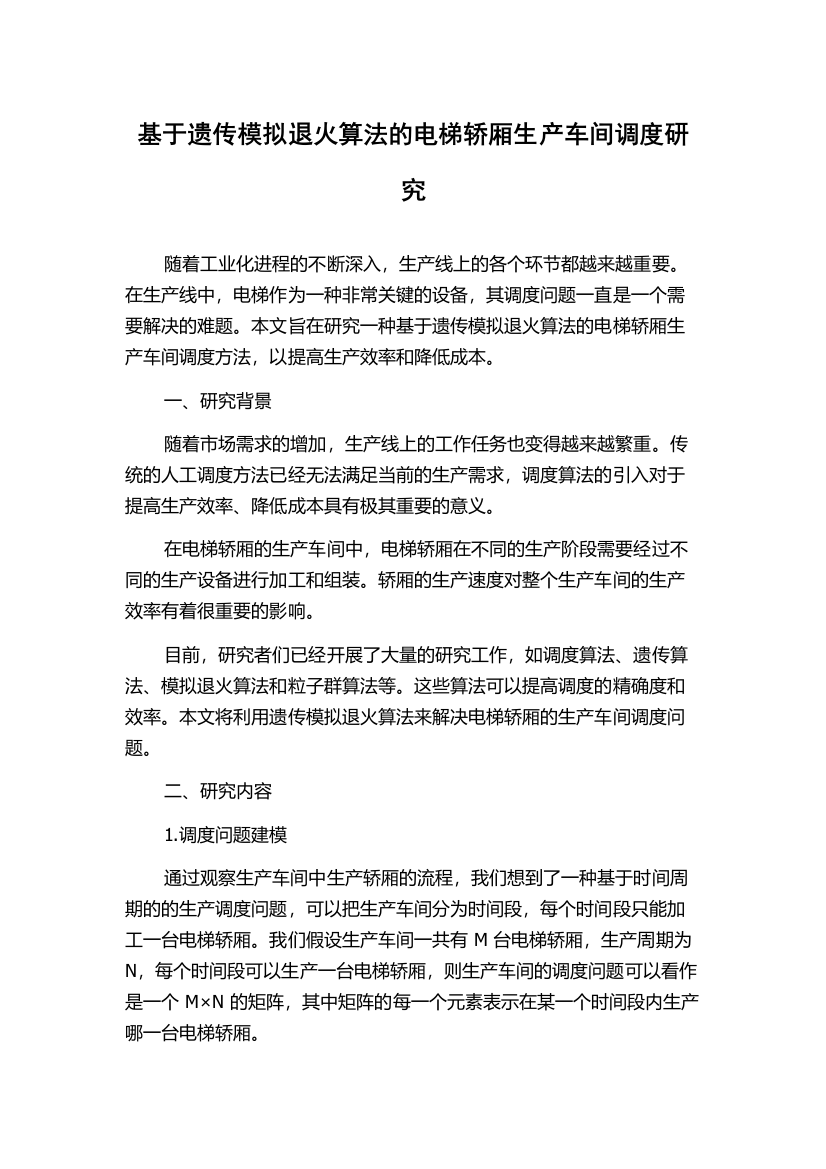 基于遗传模拟退火算法的电梯轿厢生产车间调度研究

随着工业化进程的不断深入，生产线上的各个环节都越来越重要。在生产线中，电梯作为一种非常关键的设备，其调度问题一直是一个需要解决的难题。本文旨在研究一种基于遗传模拟退火算法的电梯轿厢生产车间调度方法，以提高生产效率和降低成本。

一、研究背景

随着市场需求的增加，生产线上的工作任务也变得越来越繁重。传统的人工调度方法已经无法满足当前的生产需求，调度算法的引入对于提高生产效率、降低成本具有极其重要的意义。

在电梯轿厢的生产车间中，电梯轿厢在不同的生产阶段需要经过不同的生产设备进行加工和组装。轿厢的生产速度对整个生产车间的生产效率有着很重要的影响。

目前，研究者们已经开展了大量的研究工作，如调度算法、遗传算法、模拟退火算法和粒子群算法等。这些算法可以提高调度的精确度和效率。本文将利用遗传模拟退火算法来解决电梯轿厢的生产车间调度问题。

二、研究内容

1.调度问题建模

通过观察生产车间中生产轿厢的流程，我们想到了一种基于时间周期的的生产调度问题，可以把生产车间分为时间段，每个时间段只能加工一台电梯轿厢。我们假设生产车间一共有 M 台电梯轿厢，生产周期为 N，每个时间段可以生产一台电梯轿厢，则生产车间的调度问题可以看作是一个 M×N 的矩阵，其中矩阵的每一个元素表示在某一个时间段内生产哪一台电梯轿厢。